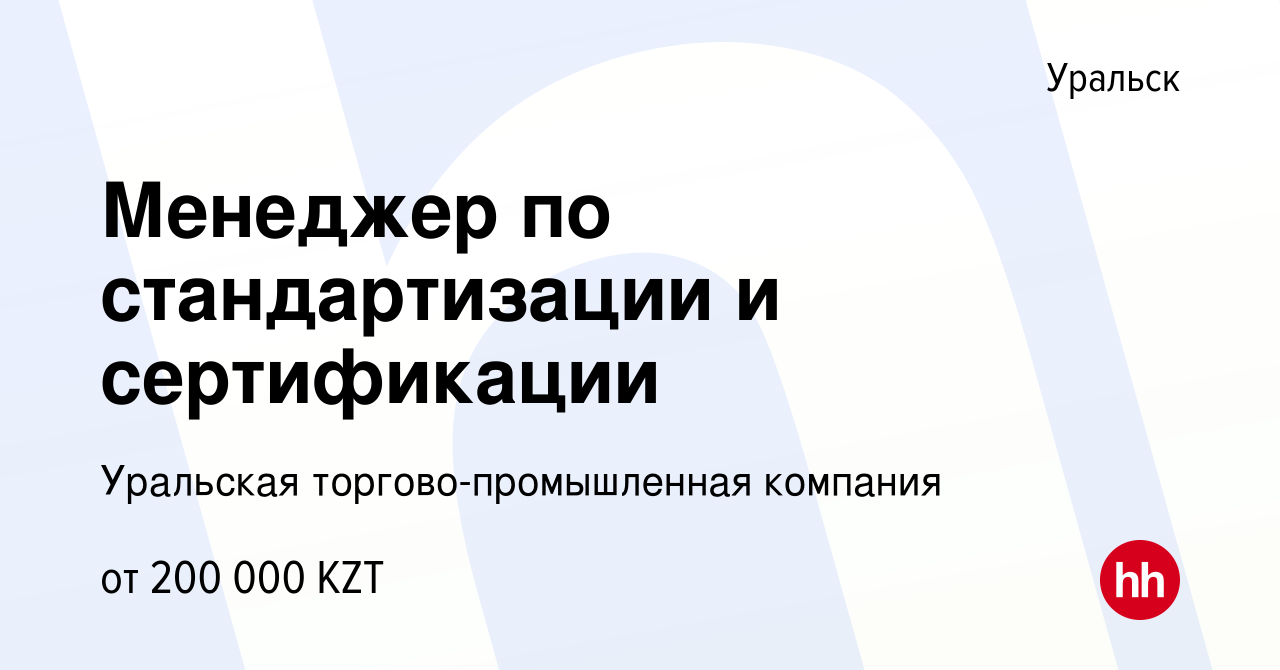 Уральск

Менеджер по стандартизации и сертификации

Уральская торгово-промышленная компания

от 200 000 KZT

hh